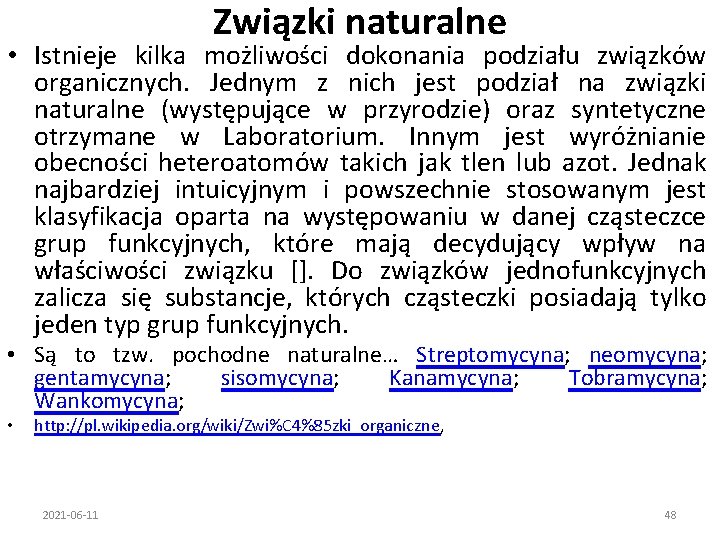 Związki naturalne

• Istnieje kilka możliwości dokonania podziału związków organicznych. Jednym z nich jest podział na związki naturalne (występujące w przyrodzie) oraz syntetyczne otrzymane w Laboratorium. Innym jest wyróżnianie obecności heteroatomów takich jak tlen lub azot. Jednak najbardziej intuicyjnym i powszechnie stosowanym jest klasyfikacja oparta na występowaniu w danej cząsteczce grup funkcyjnych, które mają decydujący wpływ na właściwości związku []. Do związków jednofunkcyjnych zalicza się substancje, których cząsteczki posiadają tylko jeden typ grup funkcyjnych.

• Są to tzw. pochodne naturalne… Streptomycyna; neomycyna; gentamycyna; sisomycyna; Kanamycyna; Tobramycyna; Wankomycyna;

• http://pl.wikipedia.org/wiki/Zwi%C4%85zki_organiczne,

2021-06-11

48